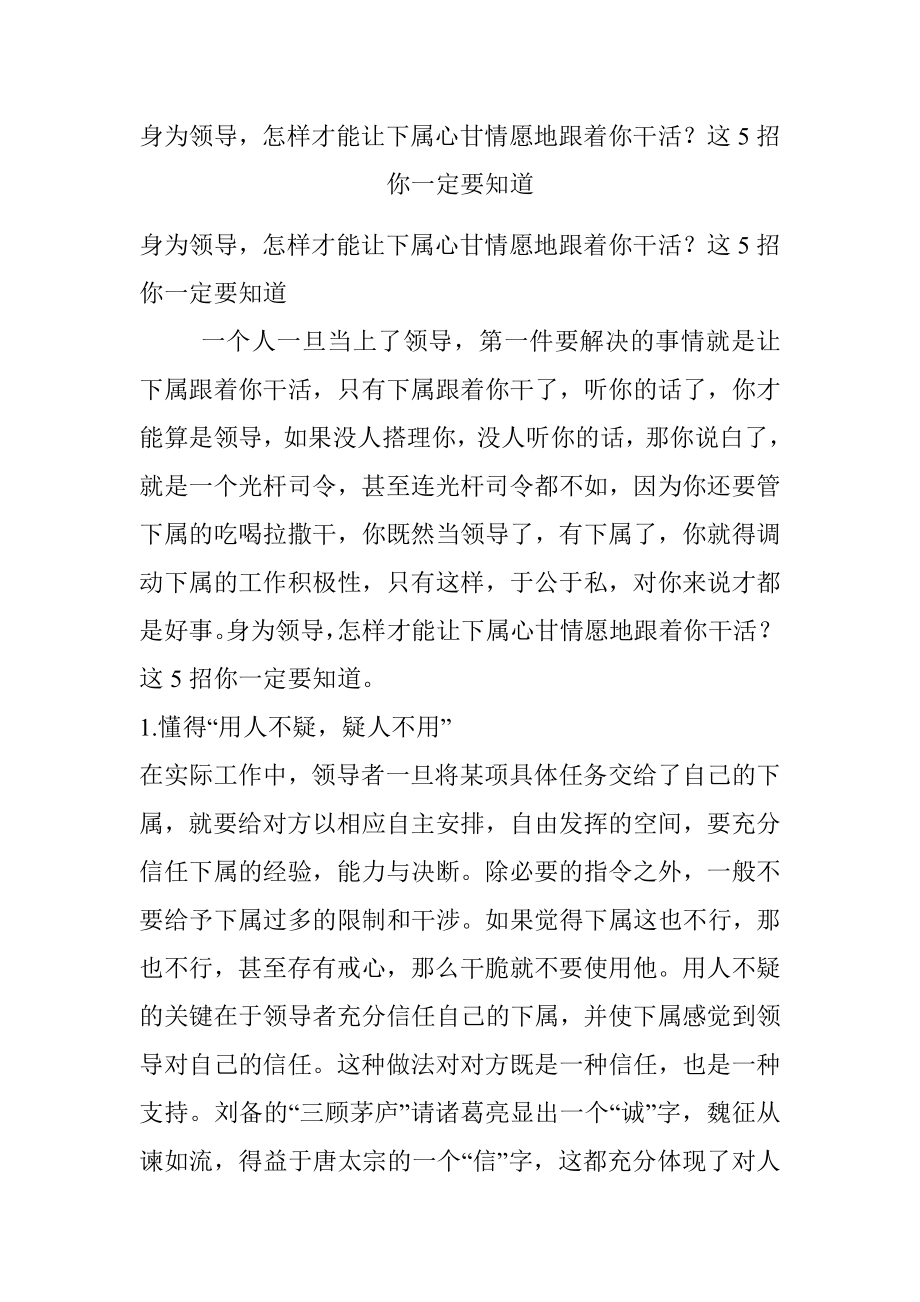 身为领导，怎样才能让下属心甘情愿地跟着你干活？这 5 招你一定要知道

身为领导，怎样才能让下属心甘情愿地跟着你干活？这 5 招你一定要知道

一个人一旦当上了领导，第一件要解决的事情就是让下属跟着你干活，只有下属跟着你干了，听你的话了，你才能算是领导，如果没人搭理你，没人听你的话，那你说白了，就是一个光杆司令，甚至连光杆司令都不如，因为你还要管下属的吃喝拉撒干，你既然当领导了，有下属了，你就得调动下属的工作积极性，只有这样，于公于私，对你来说才都是好事。身为领导，怎样才能让下属心甘情愿地跟着你干活？这 5 招你一定要知道。

1.懂得“用人不疑，疑人不用”

在实际工作中，领导者一旦将某项具体任务交给了自己的下属，就要给对方以相应自主安排，自由发挥的空间，要充分信任下属的经验，能力与决断。除必要的指令之外，一般不要给予下属过多的限制和干涉。如果觉得下属这也不行，那也不行，甚至存有戒心，那么干脆就不要使用他。用人不疑的关键在于领导者充分信任自己的下属，并使下属感觉到领导对自己的信任。这种做法对对方既是一种信任，也是一种支持。刘备的“三顾茅庐”请诸葛亮显出一个“诚”字，魏征从谏如流，得益于唐太宗的一个“信”字，这都充分体现了对人